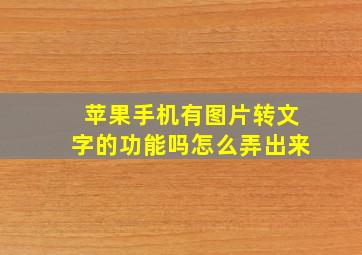 苹果手机有图片转文字的功能吗怎么弄出来